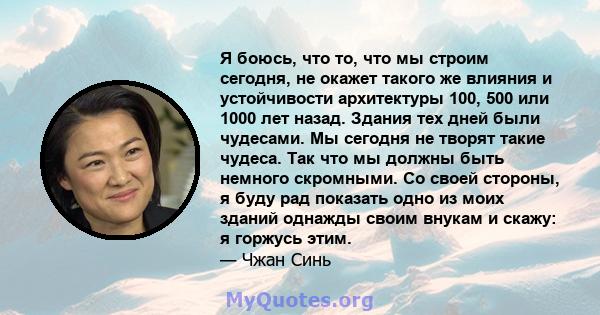 Я боюсь, что то, что мы строим сегодня, не окажет такого же влияния и устойчивости архитектуры 100, 500 или 1000 лет назад. Здания тех дней были чудесами. Мы сегодня не творят такие чудеса. Так что мы должны быть немного скромными. Со своей стороны, я буду рад показать одно из моих зданий однажды своим внукам и скажу: я горжусь этим.
— Чжан Синь

MyQuotes.org